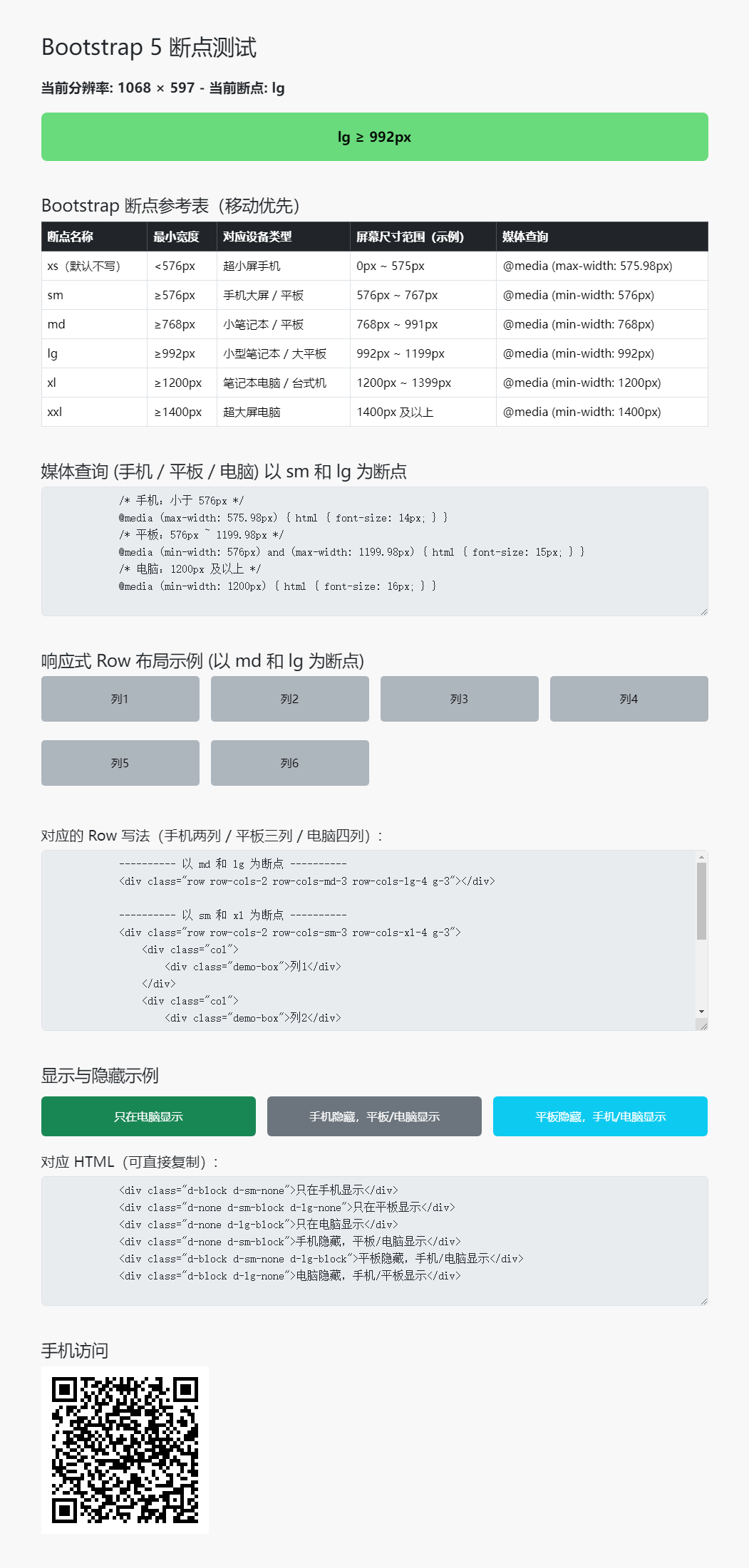 Bootstrap 5 断点测试

当前分辨率: 1068 × 597 - 当前断点: lg

lg ≥ 992px

Bootstrap 断点参考表（移动优先）

| 断点名称 | 最小宽度 | 对应设备类型 | 屏幕尺寸范围（示例） | 媒体查询 |
|---|---|---|---|---|
| xs（默认不写） | <576px | 超小屏手机 | 0px ~ 575px | @media (max-width: 575.98px) |
| sm | ≥576px | 手机大屏 / 平板 | 576px ~ 767px | @media (min-width: 576px) |
| md | ≥768px | 小笔记本 / 平板 | 768px ~ 991px | @media (min-width: 768px) |
| lg | ≥992px | 小型笔记本 / 大平板 | 992px ~ 1199px | @media (min-width: 992px) |
| xl | ≥1200px | 笔记本电脑 / 台式机 | 1200px ~ 1399px | @media (min-width: 1200px) |
| xxl | ≥1400px | 超大屏电脑 | 1400px 及以上 | @media (min-width: 1400px) |

媒体查询 (手机 / 平板 / 电脑) 以 sm 和 lg 为断点

/* 手机：小于 576px */
@media (max-width: 575.98px) { html { font-size: 14px; } }
/* 平板：576px ~ 1199.98px */
@media (min-width: 576px) and (max-width: 1199.98px) { html { font-size: 15px; } }
/* 电脑：1200px 及以上 */
@media (min-width: 1200px) { html { font-size: 16px; } }

响应式 Row 布局示例 (以 md 和 lg 为断点)

列1 列2 列3 列4

列5 列6

对应的 Row 写法（手机两列 / 平板三列 / 电脑四列）：

---------- 以 md 和 lg 为断点 ----------
<div class="row row-cols-2 row-cols-md-3 row-cols-lg-4 g-3"></div>

---------- 以 sm 和 xl 为断点 ----------
<div class="row row-cols-2 row-cols-sm-3 row-cols-xl-4 g-3">
<div class="col">
<div class="demo-box">列1</div>
</div>
<div class="col">
<div class="demo-box">列2</div>

显示与隐藏示例

只在电脑显示 手机隐藏，平板/电脑显示 平板隐藏，手机/电脑显示

对应 HTML（可直接复制）：

<div class="d-block d-sm-none">只在手机显示</div>
<div class="d-none d-sm-block d-lg-none">只在平板显示</div>
<div class="d-none d-lg-block">只在电脑显示</div>
<div class="d-none d-sm-block">手机隐藏，平板/电脑显示</div>
<div class="d-block d-sm-none d-lg-block">平板隐藏，手机/电脑显示</div>
<div class="d-block d-lg-none">电脑隐藏，手机/平板显示</div>

手机访问